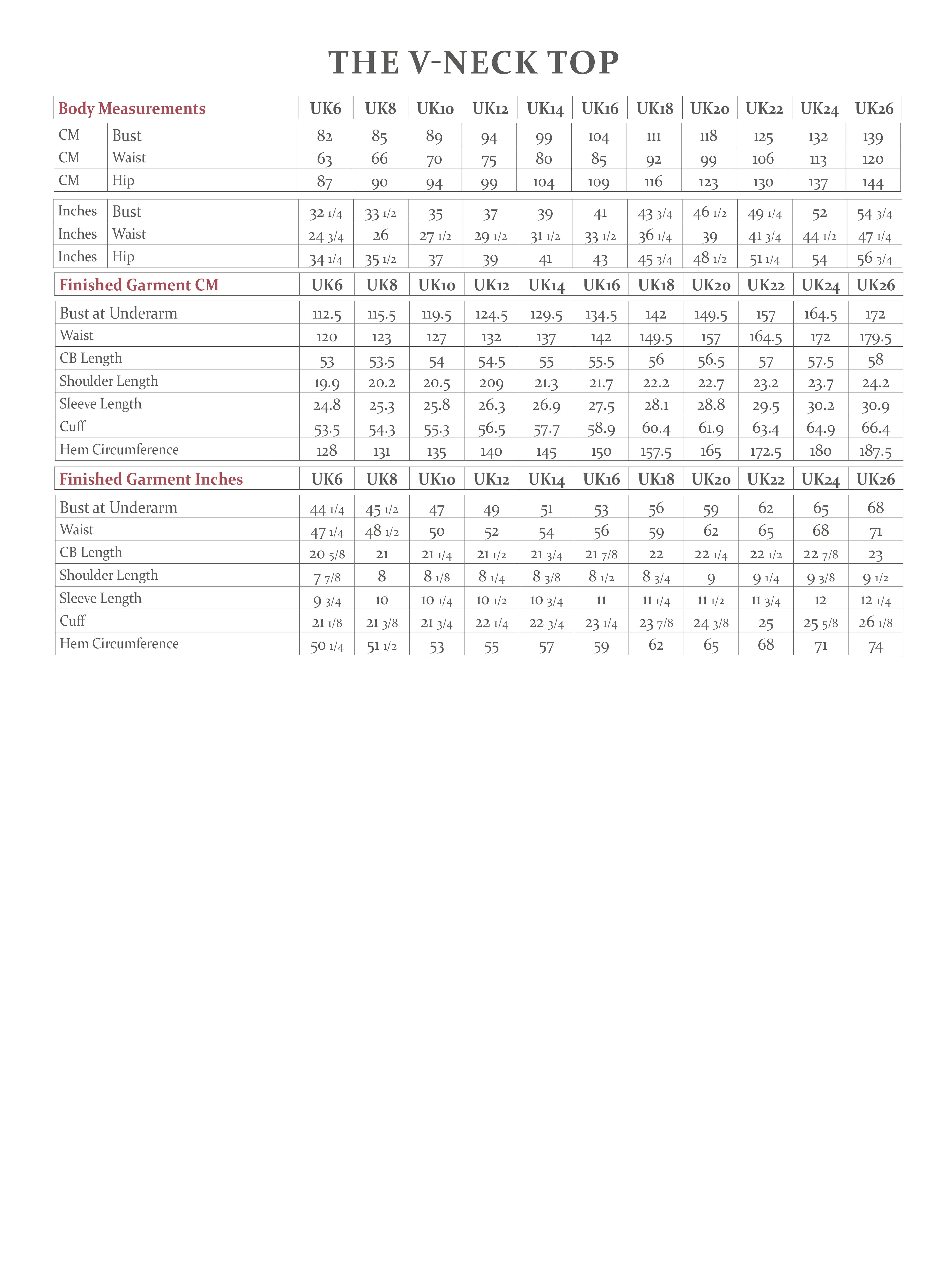 THE V-NECK TOP

| Body Measurements | | UK6 | UK8 | UK10 | UK12 | UK14 | UK16 | UK18 | UK20 | UK22 | UK24 | UK26 |
|---|---|---|---|---|---|---|---|---|---|---|---|---|
| CM | Bust | 82 | 85 | 89 | 94 | 99 | 104 | 111 | 118 | 125 | 132 | 139 |
| CM | Waist | 63 | 66 | 70 | 75 | 80 | 85 | 92 | 99 | 106 | 113 | 120 |
| CM | Hip | 87 | 90 | 94 | 99 | 104 | 109 | 116 | 123 | 130 | 137 | 144 |
| Inches | Bust | 32 1/4 | 33 1/2 | 35 | 37 | 39 | 41 | 43 3/4 | 46 1/2 | 49 1/4 | 52 | 54 3/4 |
| Inches | Waist | 24 3/4 | 26 | 27 1/2 | 29 1/2 | 31 1/2 | 33 1/2 | 36 1/4 | 39 | 41 3/4 | 44 1/2 | 47 1/4 |
| Inches | Hip | 34 1/4 | 35 1/2 | 37 | 39 | 41 | 43 | 45 3/4 | 48 1/2 | 51 1/4 | 54 | 56 3/4 |

| Finished Garment CM | UK6 | UK8 | UK10 | UK12 | UK14 | UK16 | UK18 | UK20 | UK22 | UK24 | UK26 |
|---|---|---|---|---|---|---|---|---|---|---|---|
| Bust at Underarm | 112.5 | 115.5 | 119.5 | 124.5 | 129.5 | 134.5 | 142 | 149.5 | 157 | 164.5 | 172 |
| Waist | 120 | 123 | 127 | 132 | 137 | 142 | 149.5 | 157 | 164.5 | 172 | 179.5 |
| CB Length | 53 | 53.5 | 54 | 54.5 | 55 | 55.5 | 56 | 56.5 | 57 | 57.5 | 58 |
| Shoulder Length | 19.9 | 20.2 | 20.5 | 209 | 21.3 | 21.7 | 22.2 | 22.7 | 23.2 | 23.7 | 24.2 |
| Sleeve Length | 24.8 | 25.3 | 25.8 | 26.3 | 26.9 | 27.5 | 28.1 | 28.8 | 29.5 | 30.2 | 30.9 |
| Cuff | 53.5 | 54.3 | 55.3 | 56.5 | 57.7 | 58.9 | 60.4 | 61.9 | 63.4 | 64.9 | 66.4 |
| Hem Circumference | 128 | 131 | 135 | 140 | 145 | 150 | 157.5 | 165 | 172.5 | 180 | 187.5 |

| Finished Garment Inches | UK6 | UK8 | UK10 | UK12 | UK14 | UK16 | UK18 | UK20 | UK22 | UK24 | UK26 |
|---|---|---|---|---|---|---|---|---|---|---|---|
| Bust at Underarm | 44 1/4 | 45 1/2 | 47 | 49 | 51 | 53 | 56 | 59 | 62 | 65 | 68 |
| Waist | 47 1/4 | 48 1/2 | 50 | 52 | 54 | 56 | 59 | 62 | 65 | 68 | 71 |
| CB Length | 20 5/8 | 21 | 21 1/4 | 21 1/2 | 21 3/4 | 21 7/8 | 22 | 22 1/4 | 22 1/2 | 22 7/8 | 23 |
| Shoulder Length | 7 7/8 | 8 | 8 1/8 | 8 1/4 | 8 3/8 | 8 1/2 | 8 3/4 | 9 | 9 1/4 | 9 3/8 | 9 1/2 |
| Sleeve Length | 9 3/4 | 10 | 10 1/4 | 10 1/2 | 10 3/4 | 11 | 11 1/4 | 11 1/2 | 11 3/4 | 12 | 12 1/4 |
| Cuff | 21 1/8 | 21 3/8 | 21 3/4 | 22 1/4 | 22 3/4 | 23 1/4 | 23 7/8 | 24 3/8 | 25 | 25 5/8 | 26 1/8 |
| Hem Circumference | 50 1/4 | 51 1/2 | 53 | 55 | 57 | 59 | 62 | 65 | 68 | 71 | 74 |